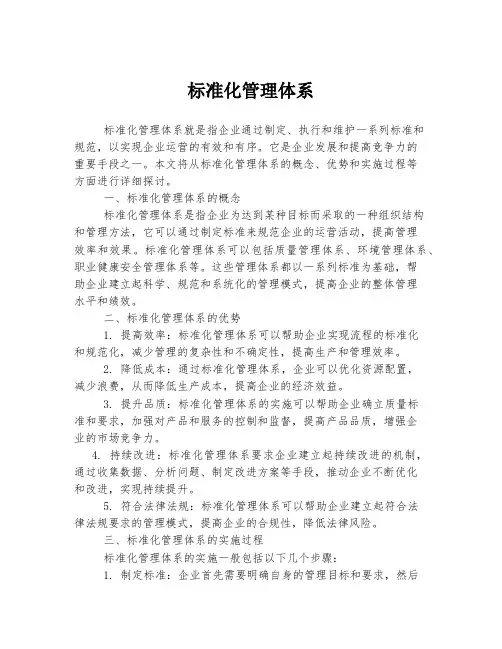 标准化管理体系

标准化管理体系就是指企业通过制定、执行和维护一系列标准和规范，以实现企业运营的有效和有序。它是企业发展和提高竞争力的重要手段之一。本文将从标准化管理体系的概念、优势和实施过程等方面进行详细探讨。

一、标准化管理体系的概念

标准化管理体系是指企业为达到某种目标而采取的一种组织结构和管理方法，它可以通过制定标准来规范企业的运营活动，提高管理效率和效果。标准化管理体系可以包括质量管理体系、环境管理体系、职业健康安全管理体系等。这些管理体系都以一系列标准为基础，帮助企业建立起科学、规范和系统化的管理模式，提高企业的整体管理水平和绩效。

二、标准化管理体系的优势

1. 提高效率：标准化管理体系可以帮助企业实现流程的标准化和规范化，减少管理的复杂性和不确定性，提高生产和管理效率。

2. 降低成本：通过标准化管理体系，企业可以优化资源配置，减少浪费，从而降低生产成本，提高企业的经济效益。

3. 提升品质：标准化管理体系的实施可以帮助企业确立质量标准和要求，加强对产品和服务的控制和监督，提高产品品质，增强企业的市场竞争力。

4. 持续改进：标准化管理体系要求企业建立起持续改进的机制，通过收集数据、分析问题、制定改进方案等手段，推动企业不断优化和改进，实现持续提升。

5. 符合法律法规：标准化管理体系可以帮助企业建立起符合法律法规要求的管理模式，提高企业的合规性，降低法律风险。

三、标准化管理体系的实施过程

标准化管理体系的实施一般包括以下几个步骤：

1. 制定标准：企业首先需要明确自身的管理目标和要求，然后